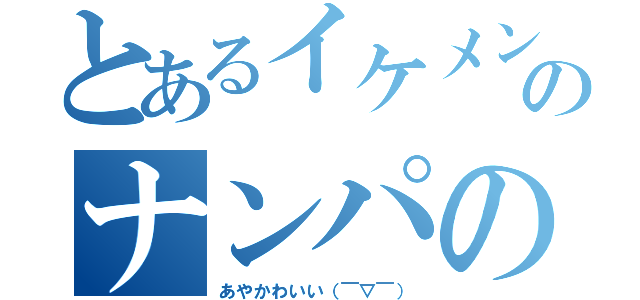 とあるイケメンの
ナンパの
あやかわいい（￣▽￣）